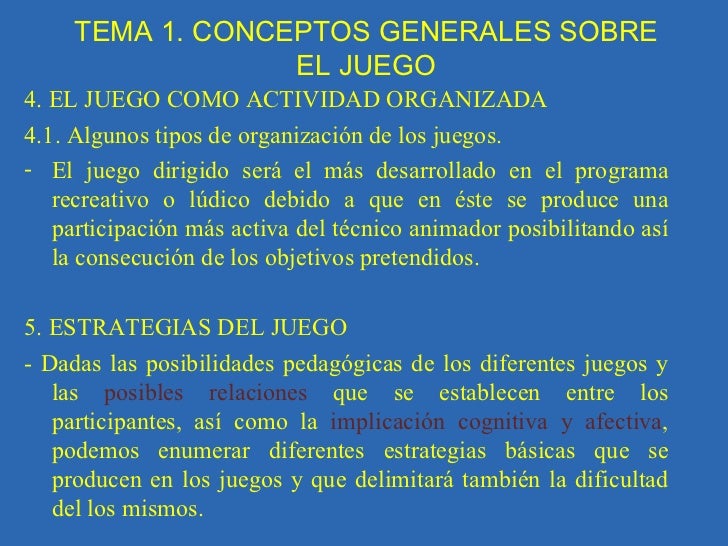 TEMA 1. CONCEPTOS GENERALES SOBRE EL JUEGO

4. EL JUEGO COMO ACTIVIDAD ORGANIZADA

4.1. Algunos tipos de organización de los juegos.

- El juego dirigido será el más desarrollado en el programa recreativo o lúdico debido a que en éste se produce una participación más activa del técnico animador posibilitando así la consecución de los objetivos pretendidos.

5. ESTRATEGIAS DEL JUEGO

- Dadas las posibilidades pedagógicas de los diferentes juegos y las posibles relaciones que se establecen entre los participantes, así como la implicación cognitiva y afectiva, podemos enumerar diferentes estrategias básicas que se producen en los juegos y que delimitará también la dificultad del los mismos.